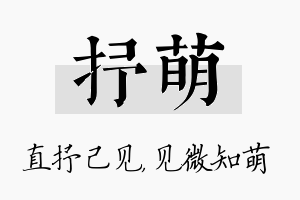 抒萌

直抒己见，见微知萌